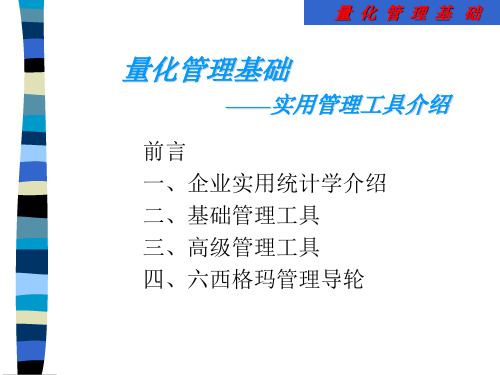 量 化 管 理 基 础

量化管理基础

——实用管理工具介绍

前言

一、企业实用统计学介绍

二、基础管理工具

三、高级管理工具

四、六西格玛管理导轮